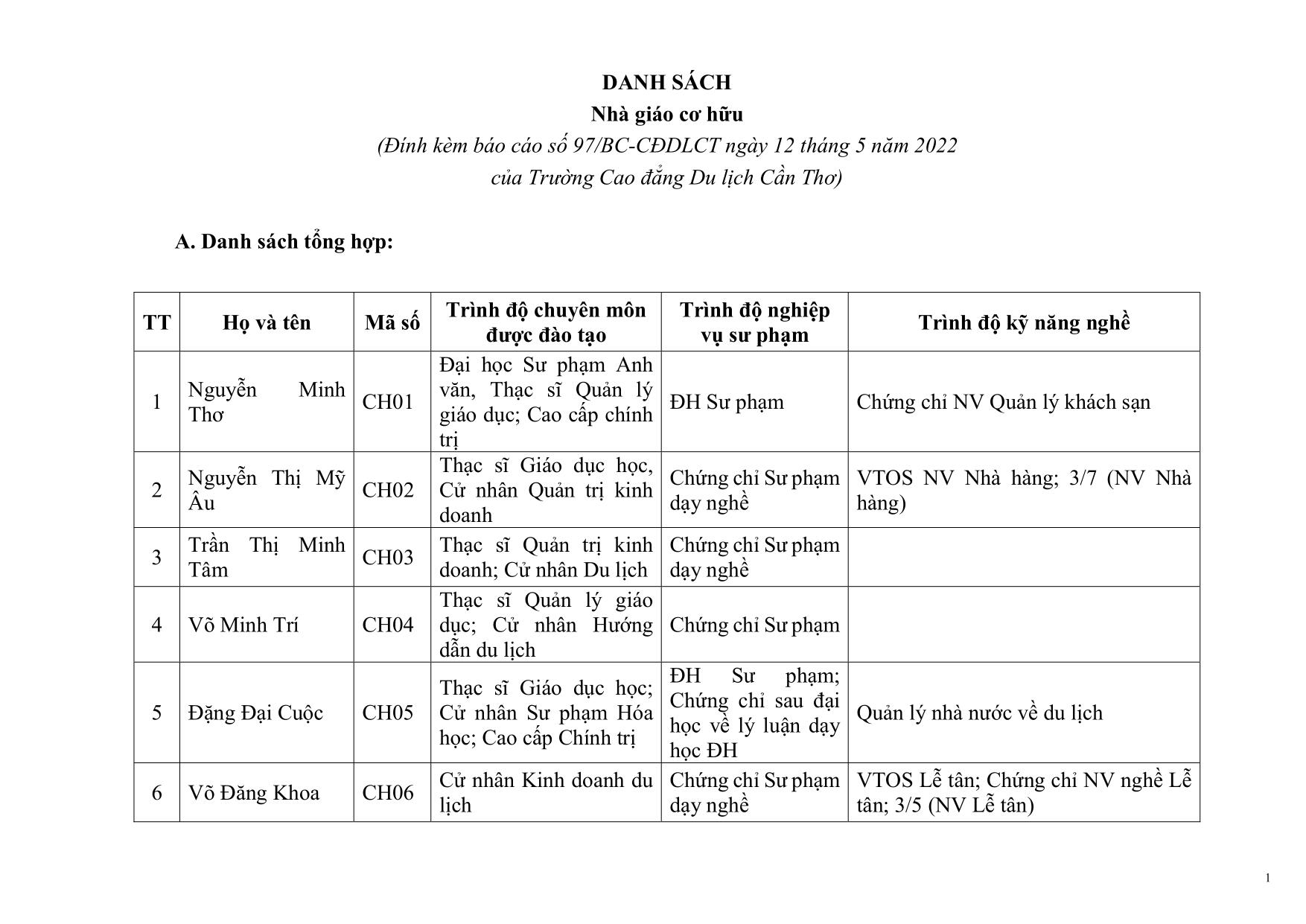 DANH SÁCH
Nhà giáo cơ hữu
(Đính kèm báo cáo số 97/BC-CĐDLCT ngày 12 tháng 5 năm 2022
của Trường Cao đẳng Du lịch Cần Thơ)

A. Danh sách tổng hợp:

| TT | Họ và tên | Mã số | Trình độ chuyên môn được đào tạo | Trình độ nghiệp vụ sư phạm | Trình độ kỹ năng nghề |
|---|---|---|---|---|---|
| 1 | Nguyễn Minh Thơ | CH01 | Đại học Sư phạm Anh văn, Thạc sĩ Quản lý giáo dục; Cao cấp chính trị | ĐH Sư phạm | Chứng chỉ NV Quản lý khách sạn |
| 2 | Nguyễn Thị Mỹ Âu | CH02 | Thạc sĩ Giáo dục học, Cử nhân Quản trị kinh doanh | Chứng chỉ Sư phạm dạy nghề | VTOS NV Nhà hàng; 3/7 (NV Nhà hàng) |
| 3 | Trần Thị Minh Tâm | CH03 | Thạc sĩ Quản trị kinh doanh; Cử nhân Du lịch | Chứng chỉ Sư phạm dạy nghề | |
| 4 | Võ Minh Trí | CH04 | Thạc sĩ Quản lý giáo dục; Cử nhân Hướng dẫn du lịch | Chứng chỉ Sư phạm | |
| 5 | Đặng Đại Cuộc | CH05 | Thạc sĩ Giáo dục học; Cử nhân Sư phạm Hóa học; Cao cấp Chính trị | ĐH Sư phạm; Chứng chỉ sau đại học về lý luận dạy học ĐH | Quản lý nhà nước về du lịch |
| 6 | Võ Đăng Khoa | CH06 | Cử nhân Kinh doanh du lịch | Chứng chỉ Sư phạm dạy nghề | VTOS Lễ tân; Chứng chỉ NV nghề Lễ tân; 3/5 (NV Lễ tân) |

1